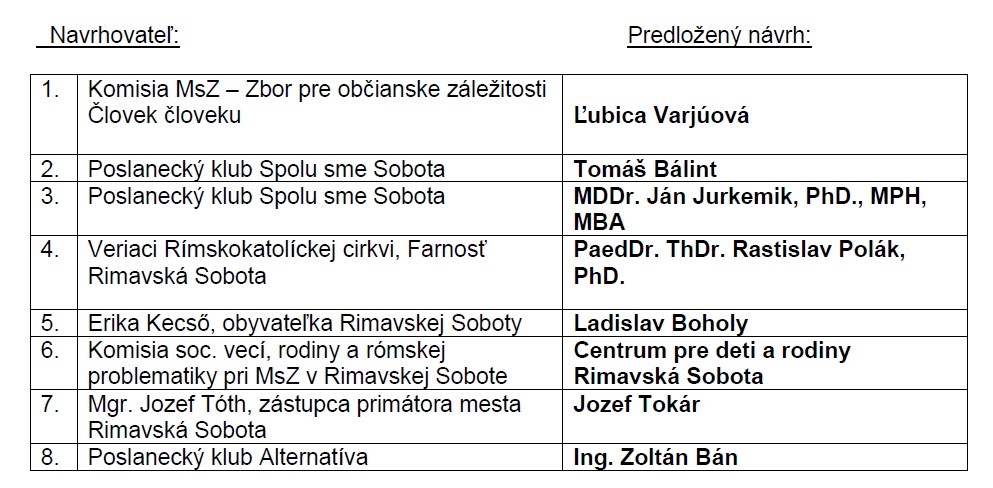 Navrhovateľ: Predložený návrh:

| | | |
|---|---|---|
| 1. | Komisia MsZ – Zbor pre občianske záležitosti Človek človeku | **Ľubica Varjúová** |
| 2. | Poslanecký klub Spolu sme Sobota | **Tomáš Bálint** |
| 3. | Poslanecký klub Spolu sme Sobota | **MDDr. Ján Jurkemik, PhD., MPH, MBA** |
| 4. | Veriaci Rímskokatolíckej cirkvi, Farnosť Rimavská Sobota | **PaedDr. ThDr. Rastislav Polák, PhD.** |
| 5. | Erika Kecső, obyvateľka Rimavskej Soboty | **Ladislav Boholy** |
| 6. | Komisia soc. vecí, rodiny a rómskej problematiky pri MsZ v Rimavskej Sobote | **Centrum pre deti a rodiny Rimavská Sobota** |
| 7. | Mgr. Jozef Tóth, zástupca primátora mesta Rimavská Sobota | **Jozef Tokár** |
| 8. | Poslanecký klub Alternatíva | **Ing. Zoltán Bán** |